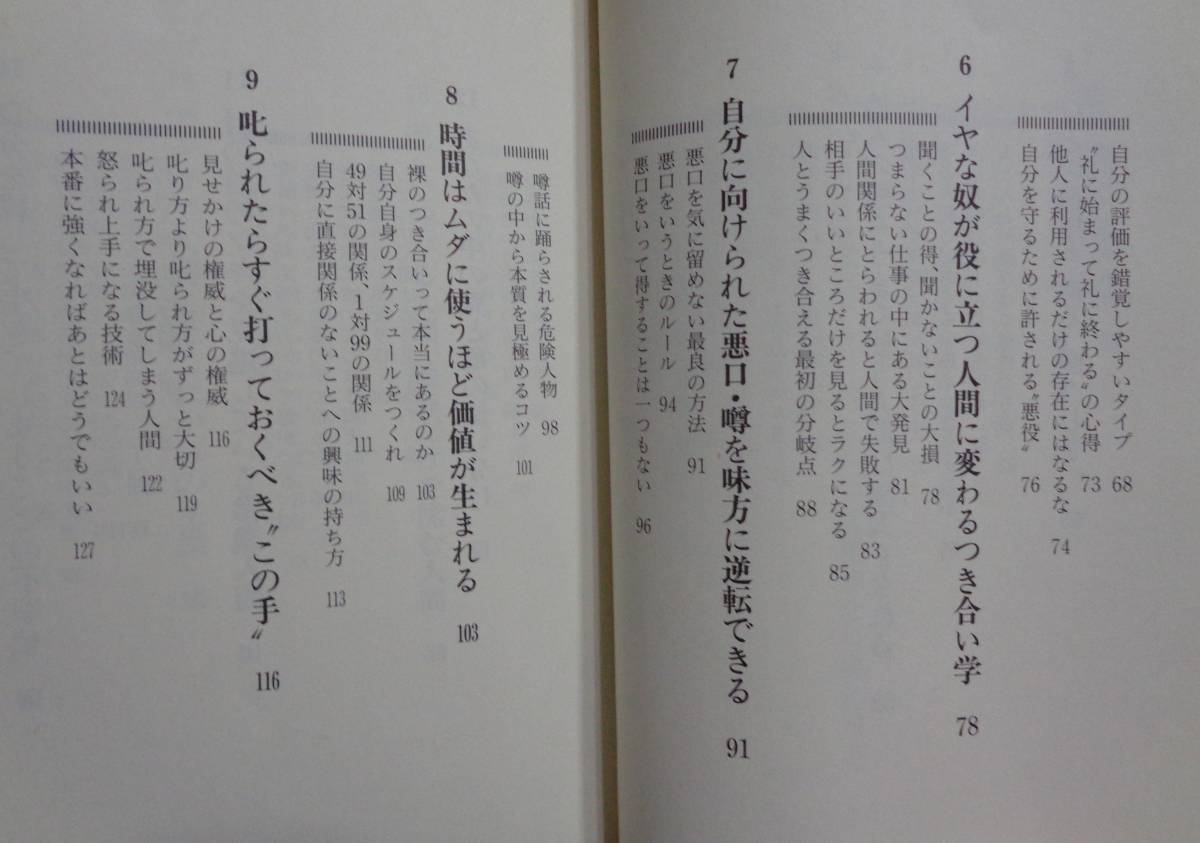 自分の評価を錯覚しやすいタイプ 68
〝礼に始まって礼に終わる〟の心得 73
他人に利用されるだけの存在にはなるな 74
自分を守るために許される〝悪役〟 76

6 イヤな奴が役に立つ人間に変わるつき合い学 78

聞くことの得、聞かないことの大損 78
つまらない仕事の中にある大発見 81
人間関係にとらわれると人間で失敗する 83
相手のいいところだけを見るとラクになる 85
人とうまくつき合える最初の分岐点 88

7 自分に向けられた悪口・噂を味方に逆転できる 91

悪口を気に留めない最良の方法 91
悪口をいうときのルール 94
悪口をいって得することは一つもない 96
噂話に踊らされる危険人物 98
噂の中から本質を見極めるコツ 101

8 時間はムダに使うほど価値が生まれる 103

裸のつき合いって本当にあるのか 103
自分自身のスケジュールをつくれ 109
49対51の関係、1対99の関係 111
自分に直接関係のないことへの興味の持ち方 113

9 叱られたらすぐ打っておくべき〝この手〟 116

見せかけの権威と心の権威 116
叱り方より叱られ方がずっと大切 119
叱られ方で埋没してしまう人間 122
怒られ上手になる技術 124
本番に強くなればあとはどうでもいい 127